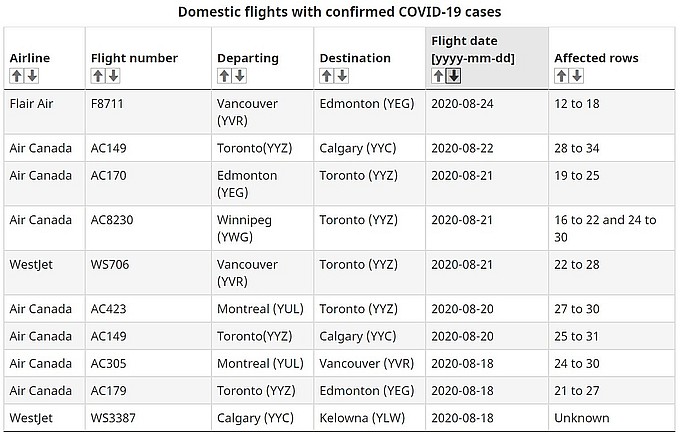 Domestic flights with confirmed COVID-19 cases

| Airline | Flight number | Departing | Destination | Flight date [yyyy-mm-dd] | Affected rows |
|---|---|---|---|---|---|
| Flair Air | F8711 | Vancouver (YVR) | Edmonton (YEG) | 2020-08-24 | 12 to 18 |
| Air Canada | AC149 | Toronto(YYZ) | Calgary (YYC) | 2020-08-22 | 28 to 34 |
| Air Canada | AC170 | Edmonton (YEG) | Toronto (YYZ) | 2020-08-21 | 19 to 25 |
| Air Canada | AC8230 | Winnipeg (YWG) | Toronto (YYZ) | 2020-08-21 | 16 to 22 and 24 to 30 |
| WestJet | WS706 | Vancouver (YVR) | Toronto (YYZ) | 2020-08-21 | 22 to 28 |
| Air Canada | AC423 | Montreal (YUL) | Toronto (YYZ) | 2020-08-20 | 27 to 30 |
| Air Canada | AC149 | Toronto(YYZ) | Calgary (YYC) | 2020-08-20 | 25 to 31 |
| Air Canada | AC305 | Montreal (YUL) | Vancouver (YVR) | 2020-08-18 | 24 to 30 |
| Air Canada | AC179 | Toronto (YYZ) | Edmonton (YEG) | 2020-08-18 | 21 to 27 |
| WestJet | WS3387 | Calgary (YYC) | Kelowna (YLW) | 2020-08-18 | Unknown |